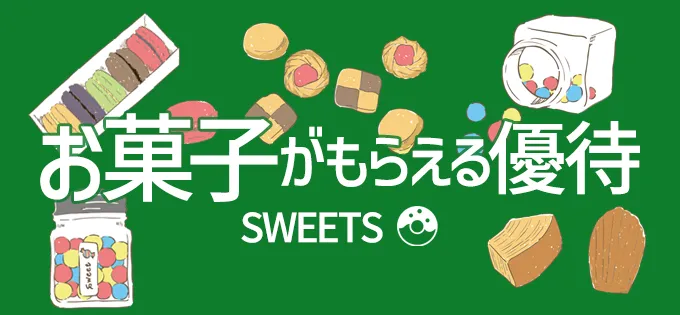 お菓子がもらえる優待

SWEETS